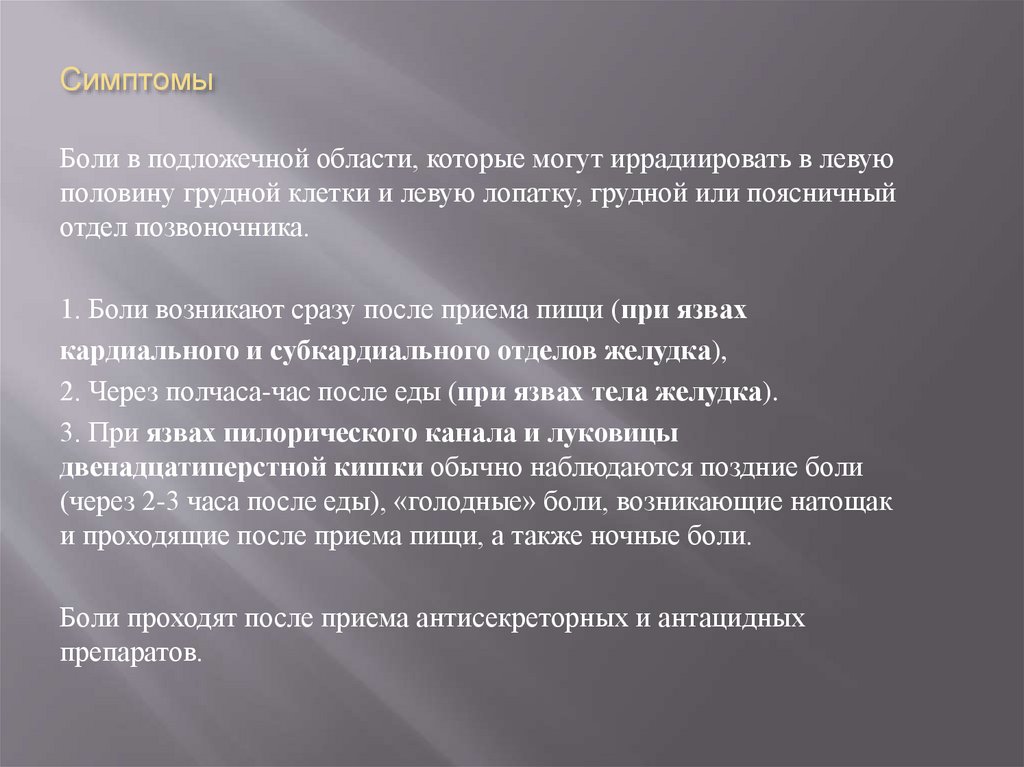 Симптомы

Боли в подложечной области, которые могут иррадиировать в левую половину грудной клетки и левую лопатку, грудной или поясничный отдел позвоночника.

1. Боли возникают сразу после приема пищи (при язвах кардиального и субкардиального отделов желудка),

2. Через полчаса-час после еды (при язвах тела желудка).

3. При язвах пилорического канала и луковицы двенадцатиперстной кишки обычно наблюдаются поздние боли (через 2-3 часа после еды), «голодные» боли, возникающие натощак и проходящие после приема пищи, а также ночные боли.

Боли проходят после приема антисекреторных и антацидных препаратов.